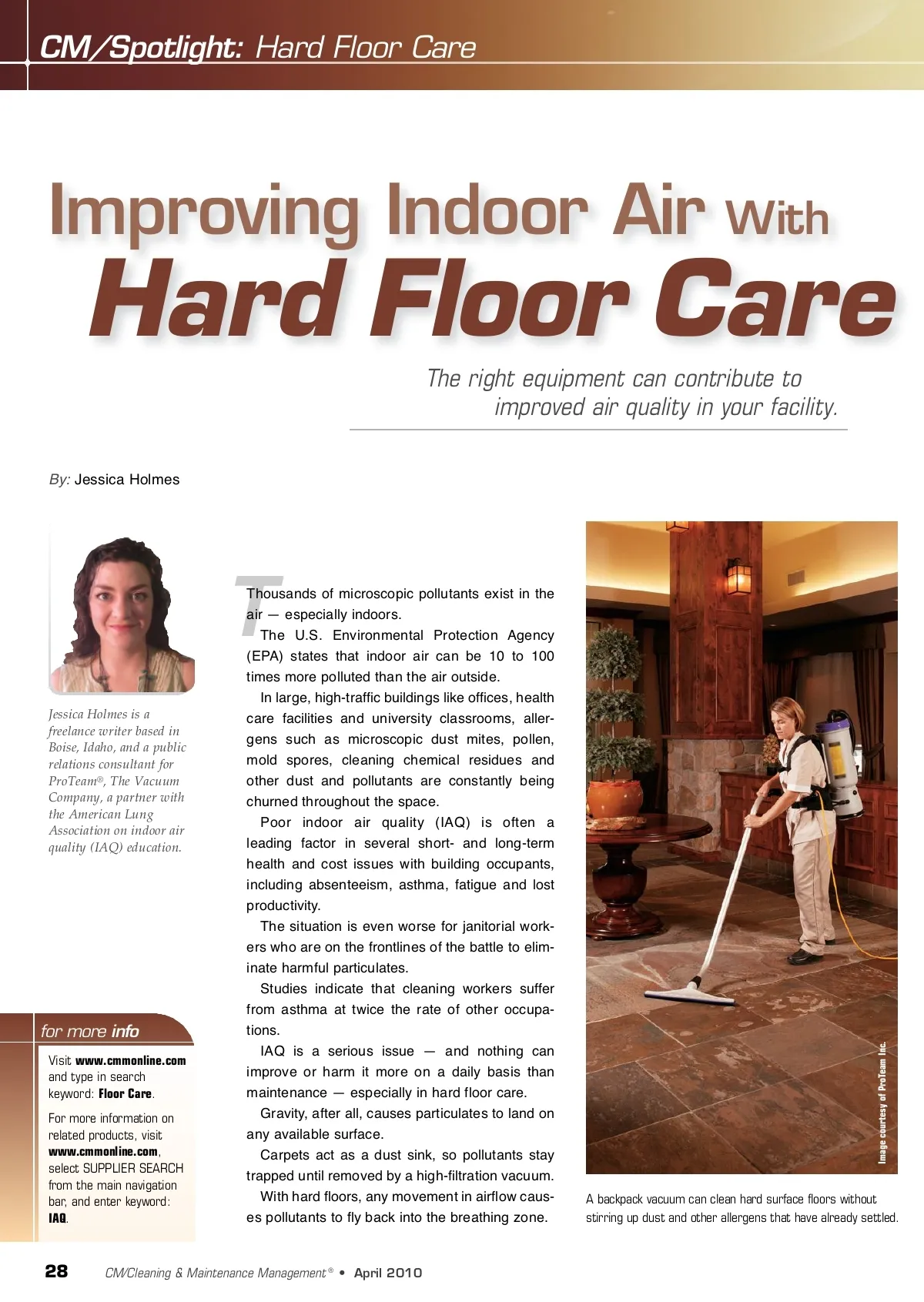 CM/Spotlight: Hard Floor Care

Improving Indoor Air With Hard Floor Care

The right equipment can contribute to improved air quality in your facility.

By: Jessica Holmes

Jessica Holmes is a freelance writer based in Boise, Idaho, and a public relations consultant for ProTeam®, The Vacuum Company, a partner with the American Lung Association on indoor air quality (IAQ) education.

for more info

Visit www.cmmonline.com and type in search keyword: Floor Care.

For more information on related products, visit www.cmmonline.com, select SUPPLIER SEARCH from the main navigation bar, and enter keyword: IAQ.

Thousands of microscopic pollutants exist in the air — especially indoors.

The U.S. Environmental Protection Agency (EPA) states that indoor air can be 10 to 100 times more polluted than the air outside.

In large, high-traffic buildings like offices, health care facilities and university classrooms, allergens such as microscopic dust mites, pollen, mold spores, cleaning chemical residues and other dust and pollutants are constantly being churned throughout the space.

Poor indoor air quality (IAQ) is often a leading factor in several short- and long-term health and cost issues with building occupants, including absenteeism, asthma, fatigue and lost productivity.

The situation is even worse for janitorial workers who are on the frontlines of the battle to eliminate harmful particulates.

Studies indicate that cleaning workers suffer from asthma at twice the rate of other occupations.

IAQ is a serious issue — and nothing can improve or harm it more on a daily basis than maintenance — especially in hard floor care.

Gravity, after all, causes particulates to land on any available surface.

Carpets act as a dust sink, so pollutants stay trapped until removed by a high-filtration vacuum.

With hard floors, any movement in airflow causes pollutants to fly back into the breathing zone.

Image courtesy of ProTeam Inc.

A backpack vacuum can clean hard surface floors without stirring up dust and other allergens that have already settled.

28 CM/Cleaning & Maintenance Management® • April 2010